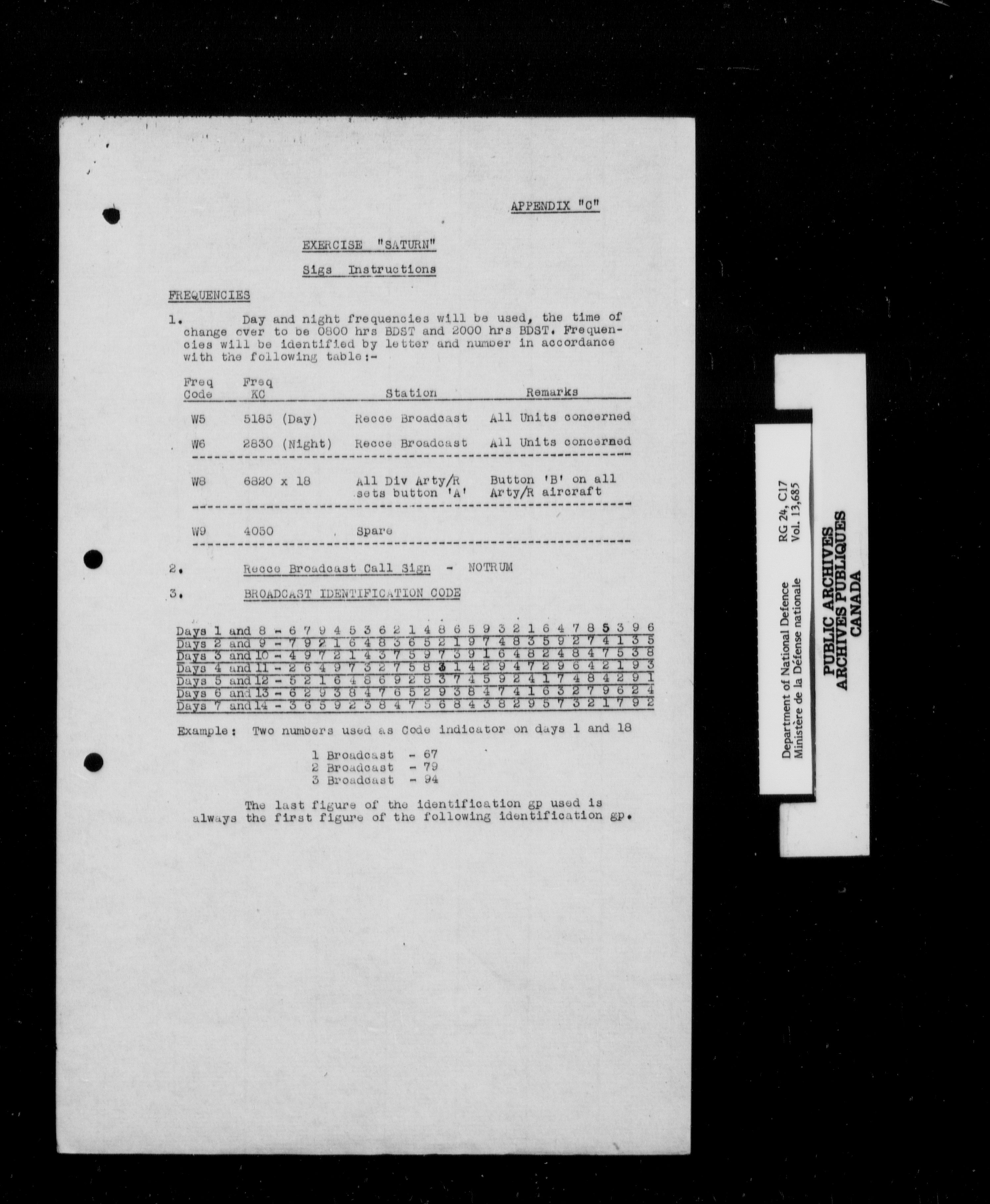 APPENDIX "C"

EXERCISE "SATURN"

Sigs Instructions

FREQUENCIES

1. Day and night frequencies will be used, the time of change over to be 0800 hrs BDST and 2000 hrs BDST. Frequencies will be identified by letter and number in accordance with the following table:-

| Freq Code | Freq KC | Station | Remarks |
|---|---|---|---|
| W5 | 5185 (Day) | Recce Broadcast | All Units concerned |
| W6 | 2830 (Night) | Recce Broadcast | All Units concerned |
| W8 | 6820 x 18 | All Div Arty/R sets button 'A' | Button 'B' on all Arty/R aircraft |
| W9 | 4050 | Spare | |

2. Recce Broadcast Call Sign - NOTRUM

3. BROADCAST IDENTIFICATION CODE

Days 1 and 8 - 6 7 9 4 5 3 6 2 1 4 8 6 5 9 3 2 1 6 4 7 8 5 3 9 6
Days 2 and 9 - 7 9 2 1 6 4 8 3 6 5 2 1 9 7 4 8 3 5 9 2 7 4 1 3 5
Days 3 and 10 - 4 9 7 2 1 4 3 7 5 9 7 3 9 1 6 4 8 2 4 8 4 7 5 3 8
Days 4 and 11 - 2 6 4 9 7 3 2 7 5 8 3 1 4 2 9 4 7 2 9 6 4 2 1 9 3
Days 5 and 12 - 5 2 1 6 4 8 6 9 2 8 3 7 4 5 9 2 4 1 7 4 8 4 2 9 1
Days 6 and 13 - 6 2 9 3 8 4 7 6 5 2 9 3 8 4 7 4 1 6 3 2 7 9 6 2 4
Days 7 and 14 - 3 6 5 9 2 3 8 4 7 5 6 8 4 3 8 2 9 5 7 3 2 1 7 9 2

Example: Two numbers used as Code indicator on days 1 and 18

1 Broadcast - 67
2 Broadcast - 79
3 Broadcast - 94

The last figure of the identification gp used is always the first figure of the following identification gp.

Department of National Defence
Ministère de la Défense nationale
RG 24, C17
Vol. 13,685

PUBLIC ARCHIVES
ARCHIVES PUBLIQUES
CANADA